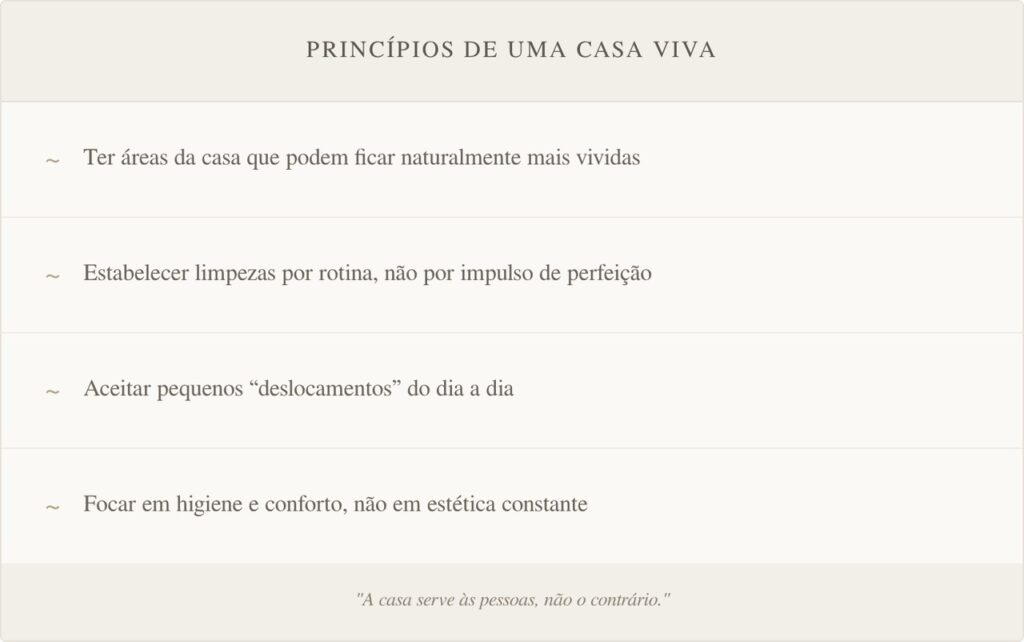 PRINCÍPIOS DE UMA CASA VIVA

~ Ter áreas da casa que podem ficar naturalmente mais vividas

~ Estabelecer limpezas por rotina, não por impulso de perfeição

~ Aceitar pequenos "deslocamentos" do dia a dia

~ Focar em higiene e conforto, não em estética constante

"A casa serve às pessoas, não o contrário."